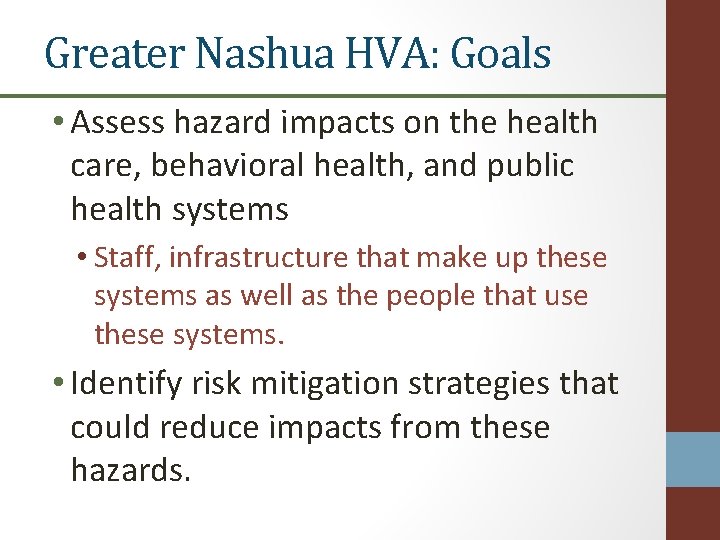 Greater Nashua HVA: Goals

• Assess hazard impacts on the health care, behavioral health, and public health systems

• Staff, infrastructure that make up these systems as well as the people that use these systems.

• Identify risk mitigation strategies that could reduce impacts from these hazards.